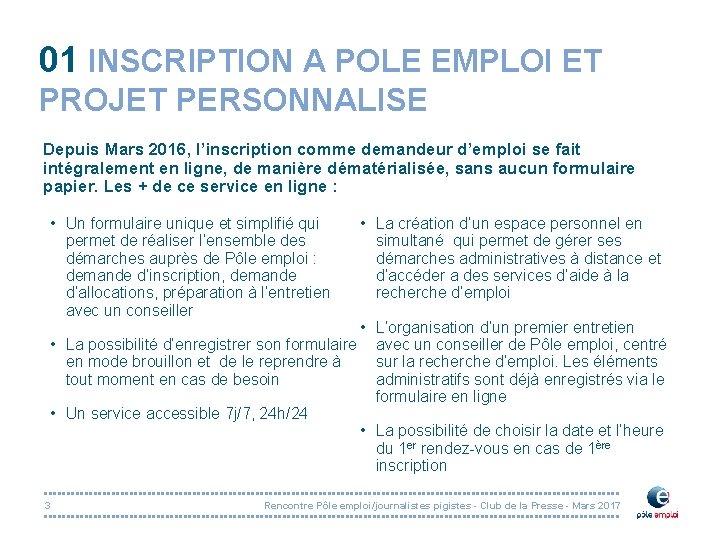 01 INSCRIPTION A POLE EMPLOI ET PROJET PERSONNALISE

Depuis Mars 2016, l'inscription comme demandeur d'emploi se fait intégralement en ligne, de manière dématérialisée, sans aucun formulaire papier. Les + de ce service en ligne :

• Un formulaire unique et simplifié qui permet de réaliser l'ensemble des démarches auprès de Pôle emploi : demande d'inscription, demande d'allocations, préparation à l'entretien avec un conseiller

• La possibilité d'enregistrer son formulaire en mode brouillon et de le reprendre à tout moment en cas de besoin

• Un service accessible 7j/7, 24h/24

• La création d'un espace personnel en simultané qui permet de gérer ses démarches administratives à distance et d'accéder a des services d'aide à la recherche d'emploi

• L'organisation d'un premier entretien avec un conseiller de Pôle emploi, centré sur la recherche d'emploi. Les éléments administratifs sont déjà enregistrés via le formulaire en ligne

• La possibilité de choisir la date et l'heure du 1$^{er}$ rendez-vous en cas de 1$^{ère}$ inscription

3

Rencontre Pôle emploi/journalistes pigistes - Club de la Presse - Mars 2017

pôle emploi